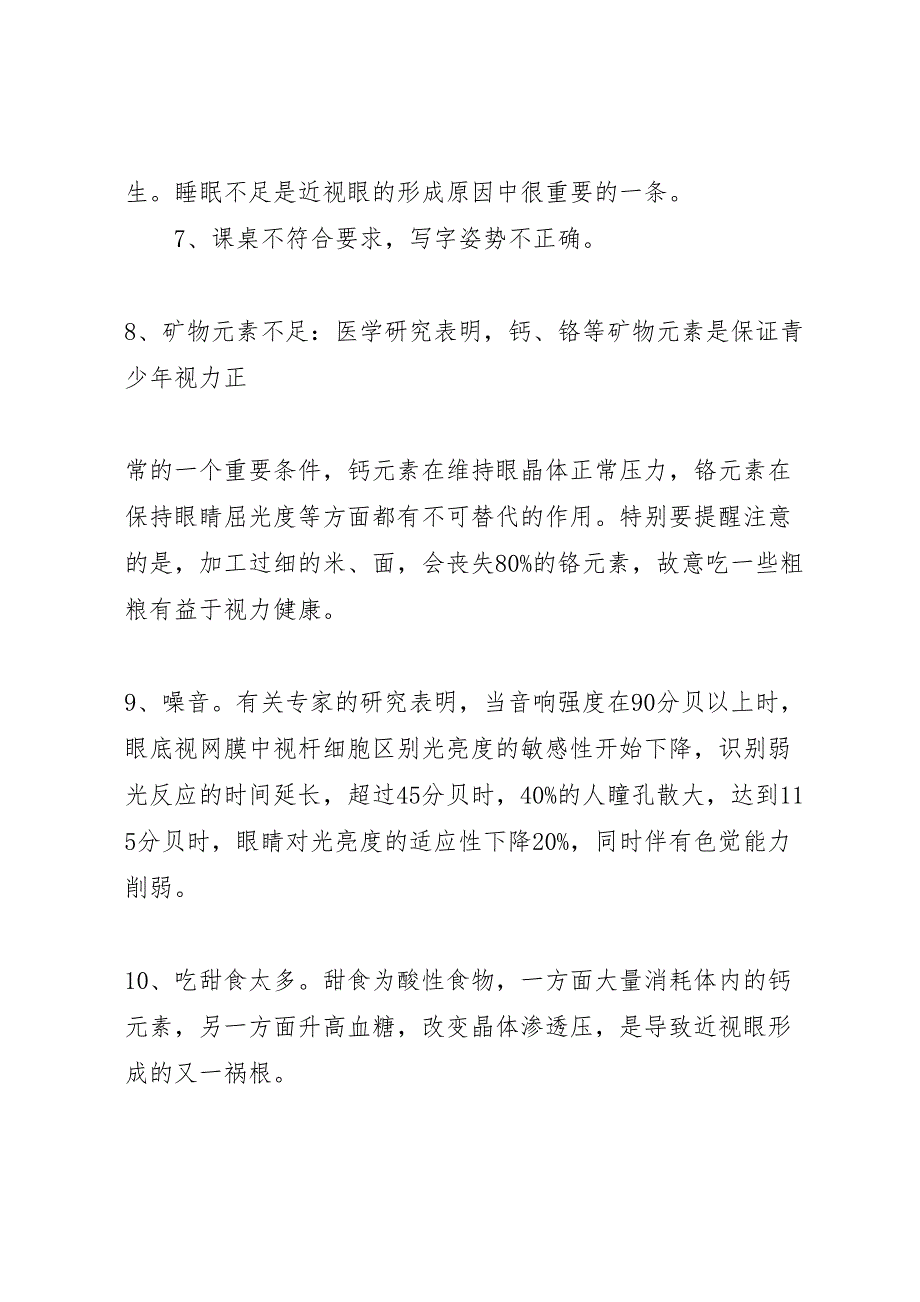 生。睡眠不足是近视眼的形成原因中很重要的一条。

7、课桌不符合要求，写字姿势不正确。

8、矿物元素不足：医学研究表明，钙、铬等矿物元素是保证青少年视力正

常的一个重要条件，钙元素在维持眼晶体正常压力，铬元素在保持眼睛屈光度等方面都有不可替代的作用。特别要提醒注意的是，加工过细的米、面，会丧失80%的铬元素，故意吃一些粗粮有益于视力健康。

9、噪音。有关专家的研究表明，当音响强度在90分贝以上时，眼底视网膜中视杆细胞区别光亮度的敏感性开始下降，识别弱光反应的时间延长，超过45分贝时，40%的人瞳孔散大，达到115分贝时，眼睛对光亮度的适应性下降20%，同时伴有色觉能力削弱。

10、吃甜食太多。甜食为酸性食物，一方面大量消耗体内的钙元素，另一方面升高血糖，改变晶体渗透压，是导致近视眼形成的又一祸根。